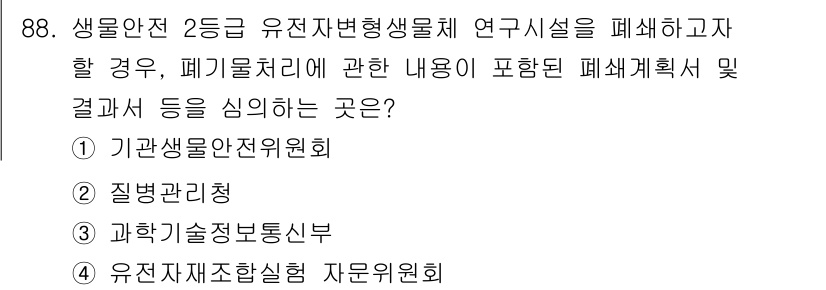 88. 생물안전 2등급 유전자변형생물체 연구시설을 폐쇄하고자 할 경우, 폐기물처리에 관한 내용이 포함된 폐쇄계획서 및 결과서 등을 심의하는 곳은?

① 기관생물안전위원회

② 질병관리청

③ 과학기술정보통신부

④ 유전자재조합실험 자문위원회